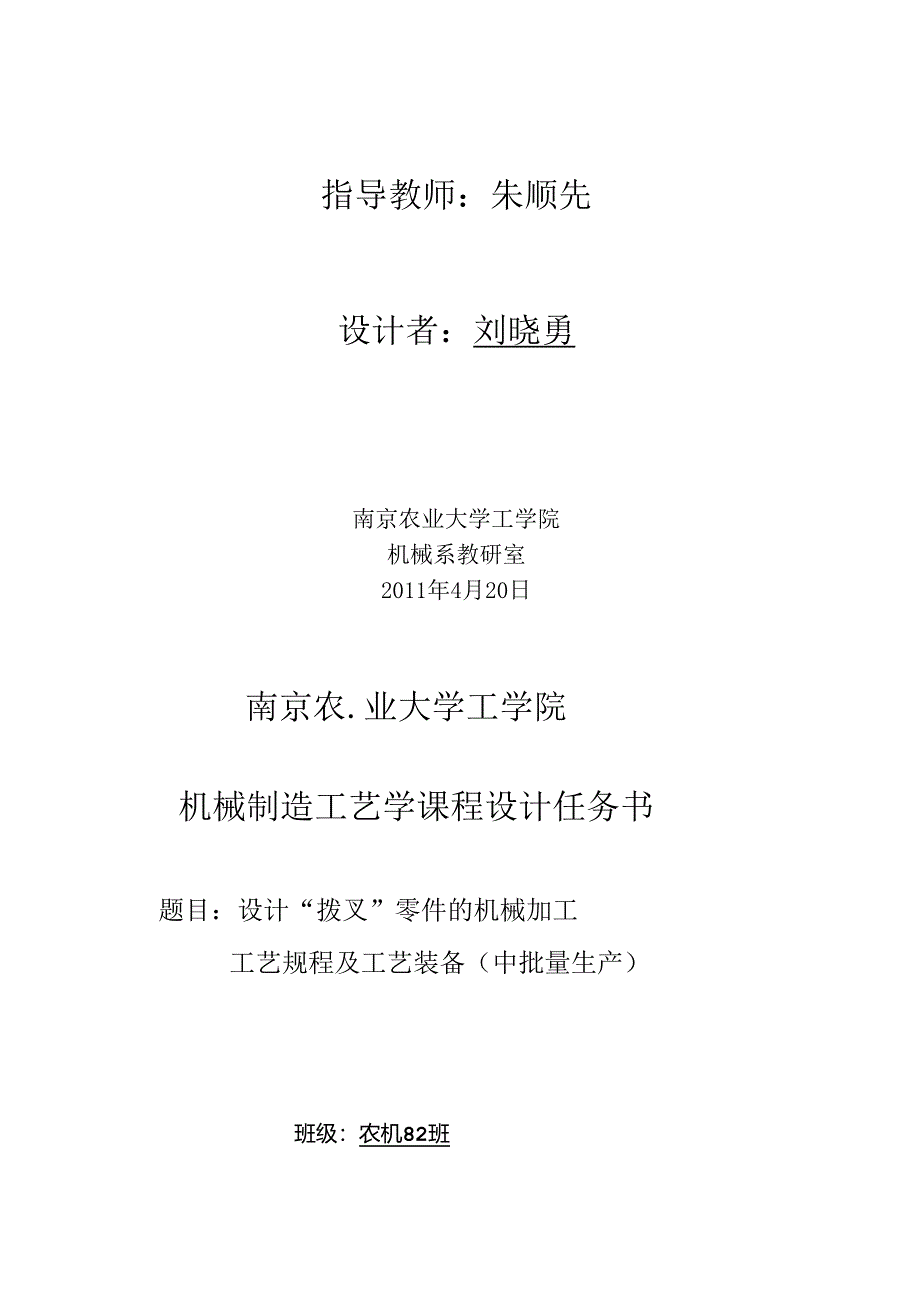 指导教师：朱顺先

设计者：刘晓勇

南京农业大学工学院
机械系教研室
2011年4月20日

南京农.业大学工学院

机械制造工艺学课程设计任务书

题目：设计“拨叉”零件的机械加工

工艺规程及工艺装备（中批量生产）

班级：农机82班